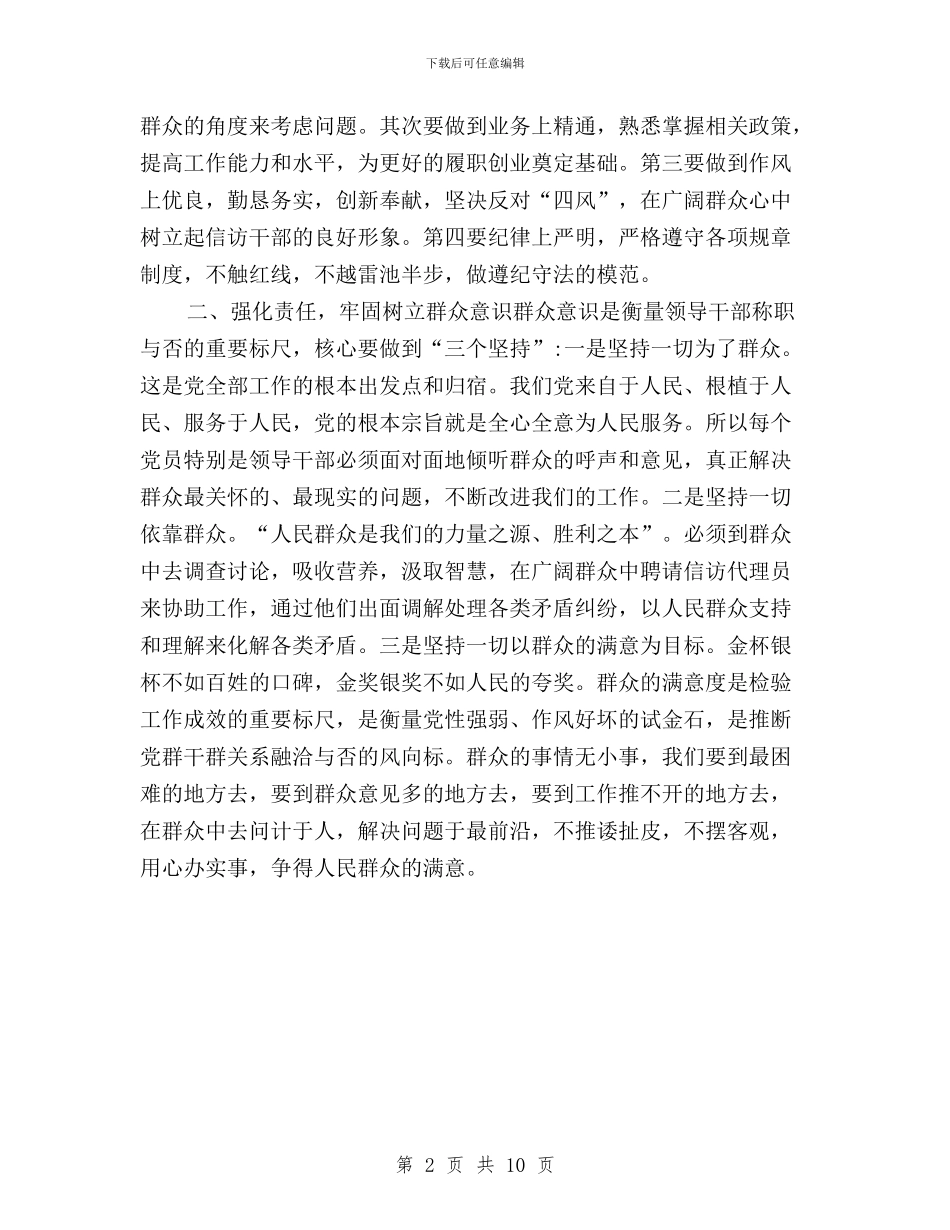 下载后可任意编辑

群众的角度来考虑问题。其次要做到业务上精通，熟悉掌握相关政策，提高工作能力和水平，为更好的履职创业奠定基础。第三要做到作风上优良，勤恳务实，创新奉献，坚决反对“四风”，在广阔群众心中树立起信访干部的良好形象。第四要纪律上严明，严格遵守各项规章制度，不触红线，不越雷池半步，做遵纪守法的模范。

二、强化责任，牢固树立群众意识群众意识是衡量领导干部称职与否的重要标尺，核心要做到“三个坚持”:一是坚持一切为了群众。这是党全部工作的根本出发点和归宿。我们党来自于人民、根植于人民、服务于人民，党的根本宗旨就是全心全意为人民服务。所以每个党员特别是领导干部必须面对面地倾听群众的呼声和意见，真正解决群众最关怀的、最现实的问题，不断改进我们的工作。二是坚持一切依靠群众。“人民群众是我们的力量之源、胜利之本”。必须到群众中去调查讨论，吸收营养，汲取智慧，在广阔群众中聘请信访代理员来协助工作，通过他们出面调解处理各类矛盾纠纷，以人民群众支持和理解来化解各类矛盾。三是坚持一切以群众的满意为目标。金杯银杯不如百姓的口碑，金奖银奖不如人民的夸奖。群众的满意度是检验工作成效的重要标尺，是衡量党性强弱、作风好坏的试金石，是推断党群干群关系融洽与否的风向标。群众的事情无小事，我们要到最困难的地方去，要到群众意见多的地方去，要到工作推不开的地方去，在群众中去问计于人，解决问题于最前沿，不推诿扯皮，不摆客观，用心办实事，争得人民群众的满意。

第 2 页 共 10 页